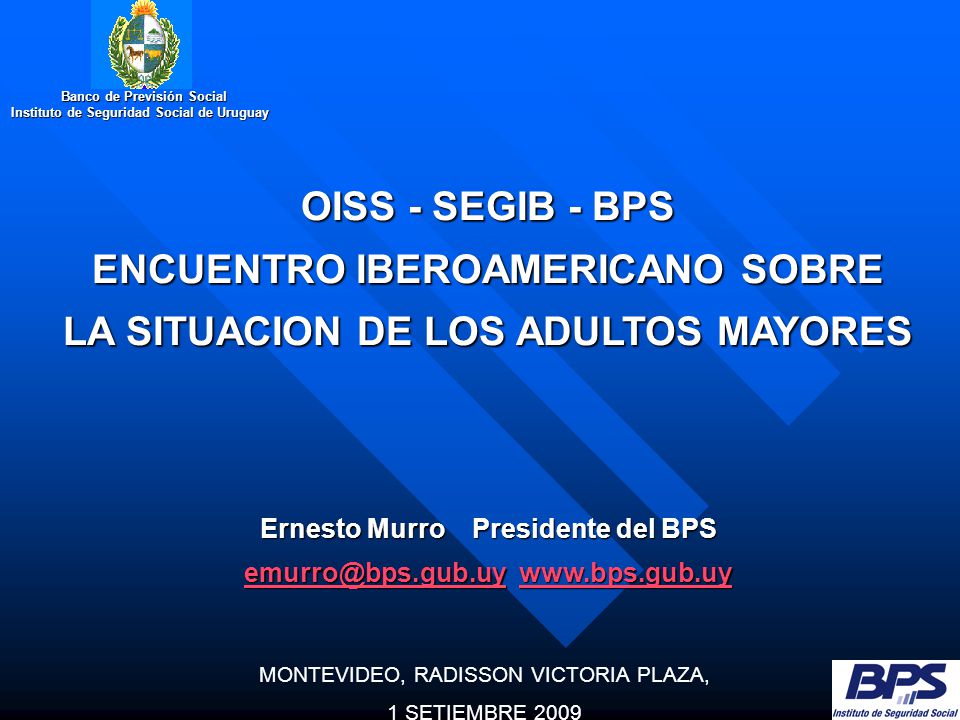 Banco de Previsión Social
Instituto de Seguridad Social de Uruguay

OISS - SEGIB - BPS
ENCUENTRO IBEROAMERICANO SOBRE
LA SITUACION DE LOS ADULTOS MAYORES

Ernesto Murro Presidente del BPS
emurro@bps.gub.uy www.bps.gub.uy

MONTEVIDEO, RADISSON VICTORIA PLAZA,
1 SETIEMBRE 2009

BPS
Instituto de Seguridad Social